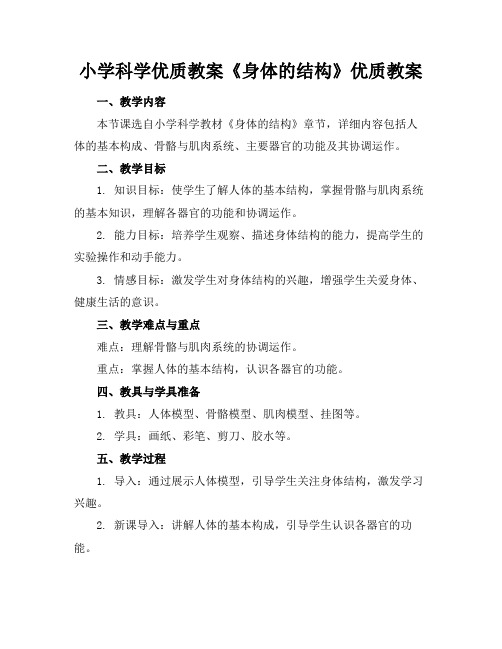 小学科学优质教案《身体的结构》优质教案

一、教学内容

本节课选自小学科学教材《身体的结构》章节，详细内容包括人体的基本构成、骨骼与肌肉系统、主要器官的功能及其协调运作。

二、教学目标

1. 知识目标：使学生了解人体的基本结构，掌握骨骼与肌肉系统的基本知识，理解各器官的功能和协调运作。

2. 能力目标：培养学生观察、描述身体结构的能力，提高学生的实验操作和动手能力。

3. 情感目标：激发学生对身体结构的兴趣，增强学生关爱身体、健康生活的意识。

三、教学难点与重点

难点：理解骨骼与肌肉系统的协调运作。

重点：掌握人体的基本结构，认识各器官的功能。

四、教具与学具准备

1. 教具：人体模型、骨骼模型、肌肉模型、挂图等。

2. 学具：画纸、彩笔、剪刀、胶水等。

五、教学过程

1. 导入：通过展示人体模型，引导学生关注身体结构，激发学习兴趣。

2. 新课导入：讲解人体的基本构成，引导学生认识各器官的功能。